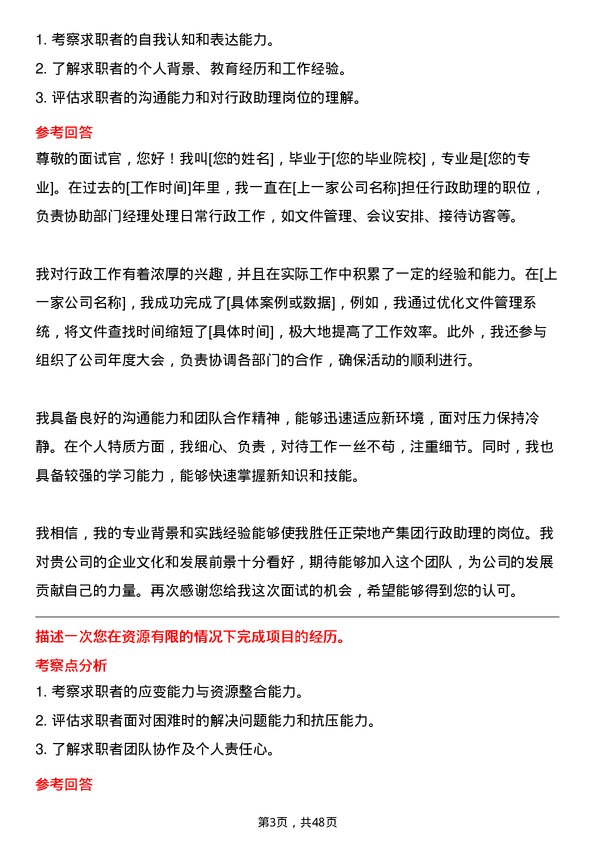 1. 考察求职者的自我认知和表达能力。
2. 了解求职者的个人背景、教育经历和工作经验。
3. 评估求职者的沟通能力和对行政助理岗位的理解。

参考回答

尊敬的面试官，您好！我叫[您的姓名]，毕业于[您的毕业院校]，专业是[您的专业]。在过去的[工作时间]年里，我一直在[上一家公司名称]担任行政助理的职位，负责协助部门经理处理日常行政工作，如文件管理、会议安排、接待访客等。

我对行政工作有着浓厚的兴趣，并且在实际工作中积累了一定的经验和能力。在[上一家公司名称]，我成功完成了[具体案例或数据]，例如，我通过优化文件管理系统，将文件查找时间缩短了[具体时间]，极大地提高了工作效率。此外，我还参与组织了公司年度大会，负责协调各部门的合作，确保活动的顺利进行。

我具备良好的沟通能力和团队合作精神，能够迅速适应新环境，面对压力保持冷静。在个人特质方面，我细心、负责，对待工作一丝不苟，注重细节。同时，我也具备较强的学习能力，能够快速掌握新知识和技能。

我相信，我的专业背景和实践经验能够使我胜任正荣地产集团行政助理的岗位。我对贵公司的企业文化和发展前景十分看好，期待能够加入这个团队，为公司的发展贡献自己的力量。再次感谢您给我这次面试的机会，希望能够得到您的认可。

描述一次您在资源有限的情况下完成项目的经历。

考察点分析

1. 考察求职者的应变能力与资源整合能力。
2. 评估求职者面对困难时的解决问题能力和抗压能力。
3. 了解求职者团队协作及个人责任心。

参考回答

第3页，共48页